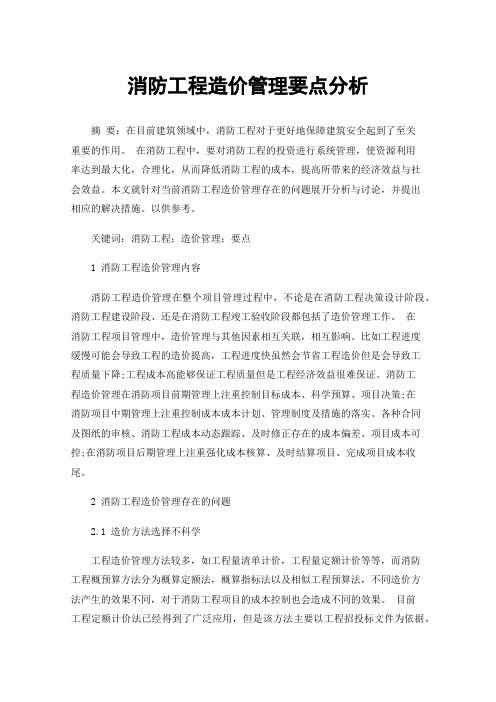 消防工程造价管理要点分析

摘 要：在目前建筑领域中，消防工程对于更好地保障建筑安全起到了至关重要的作用。 在消防工程中，要对消防工程的投资进行系统管理，使资源利用率达到最大化，合理化，从而降低消防工程的成本，提高所带来的经济效益与社会效益。本文就针对当前消防工程造价管理存在的问题展开分析与讨论，并提出相应的解决措施。以供参考。

关键词：消防工程；造价管理；要点

1 消防工程造价管理内容

消防工程造价管理在整个项目管理过程中，不论是在消防工程决策设计阶段、消防工程建设阶段、还是在消防工程竣工验收阶段都包括了造价管理工作。 在消防工程项目管理中，造价管理与其他因素相互关联，相互影响。比如工程进度缓慢可能会导致工程的造价提高，工程进度快虽然会节省工程造价但是会导致工程质量下降;工程成本高能够保证工程质量但是工程经济效益很难保证。消防工程造价管理在消防项目前期管理上注重控制目标成本、科学预算、项目决策;在消防项目中期管理上注重控制成本成本计划、管理制度及措施的落实、各种合同及图纸的审核、消防工程成本动态跟踪、及时修正存在的成本偏差、项目成本可控;在消防项目后期管理上注重强化成本核算、及时结算项目、完成项目成本收尾。

2 消防工程造价管理存在的问题

2.1 造价方法选择不科学

工程造价管理方法较多，如工程量清单计价，工程量定额计价等等，而消防工程概预算方法分为概算定额法，概算指标法以及相似工程预算法，不同造价方法产生的效果不同，对于消防工程项目的成本控制也会造成不同的效果。 目前工程定额计价法已经得到了广泛应用，但是该方法主要以工程招投标文件为依据，